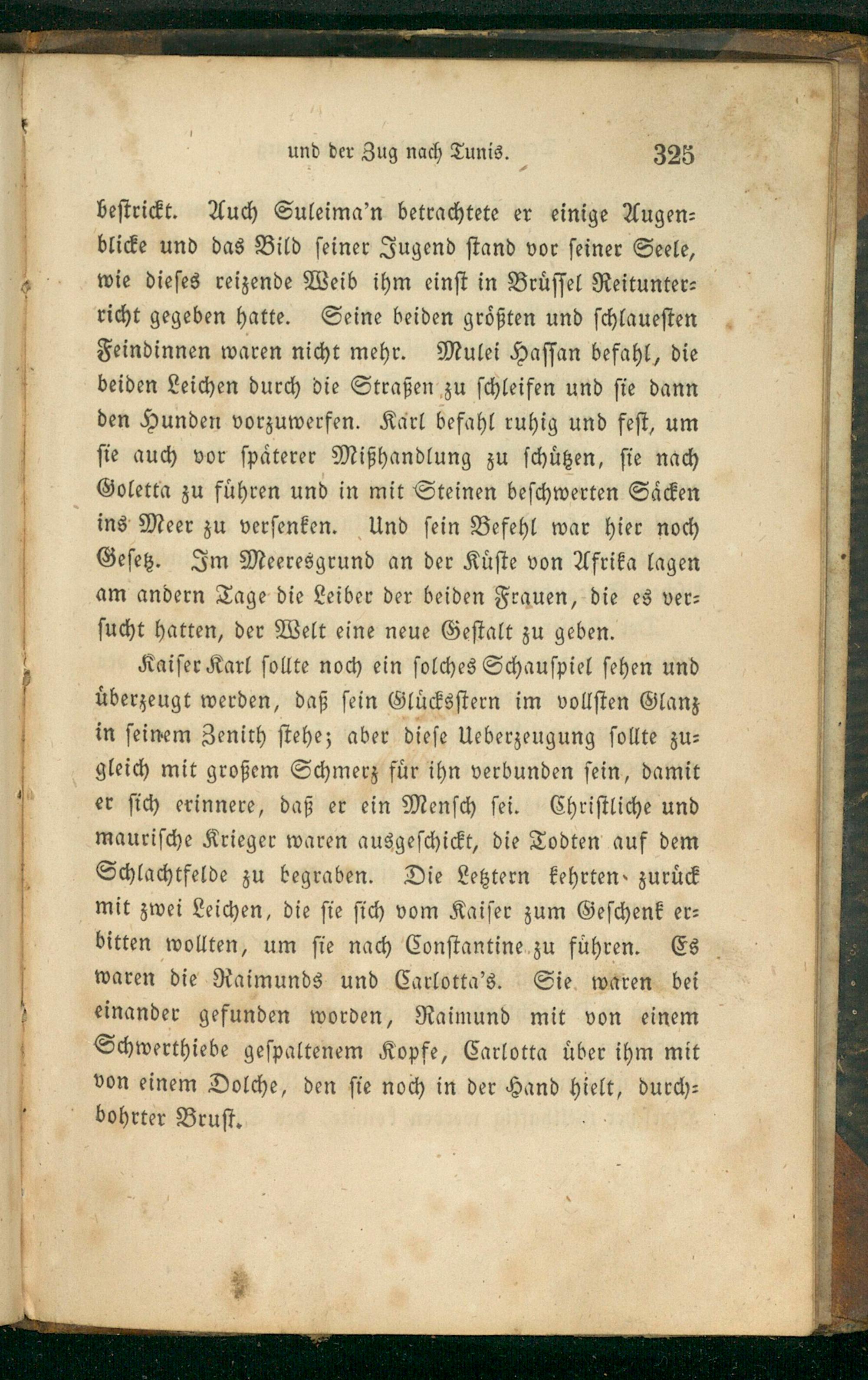 und der Zug nach Tunis. 325

bestrickt. Auch Suleima'n betrachtete er einige Augenblicke und das Bild seiner Jugend stand vor seiner Seele, wie dieses reizende Weib ihm einst in Brüssel Reitunterricht gegeben hatte. Seine beiden größten und schlauesten Feindinnen waren nicht mehr. Mulei Hassan befahl, die beiden Leichen durch die Straßen zu schleifen und sie dann den Hunden vorzuwerfen. Karl befahl ruhig und fest, um sie auch vor späterer Mißhandlung zu schützen, sie nach Goletta zu führen und in mit Steinen beschwerten Säcken ins Meer zu versenken. Und sein Befehl war hier noch Gesetz. Im Meeresgrund an der Küste von Afrika lagen am andern Tage die Leiber der beiden Frauen, die es versucht hatten, der Welt eine neue Gestalt zu geben.

Kaiser Karl sollte noch ein solches Schauspiel sehen und überzeugt werden, daß sein Glücksstern im vollsten Glanz in seinem Zenith stehe; aber diese Ueberzeugung sollte zugleich mit großem Schmerz für ihn verbunden sein, damit er sich erinnere, daß er ein Mensch sei. Christliche und maurische Krieger waren ausgeschickt, die Todten auf dem Schlachtfelde zu begraben. Die Letztern kehrten zurück mit zwei Leichen, die sie sich vom Kaiser zum Geschenk erbitten wollten, um sie nach Constantine zu führen. Es waren die Raimunds und Carlotta's. Sie waren bei einander gefunden worden, Raimund mit von einem Schwerthiebe gespaltenem Kopfe, Carlotta über ihm mit von einem Dolche, den sie noch in der Hand hielt, durchbohrter Brust.